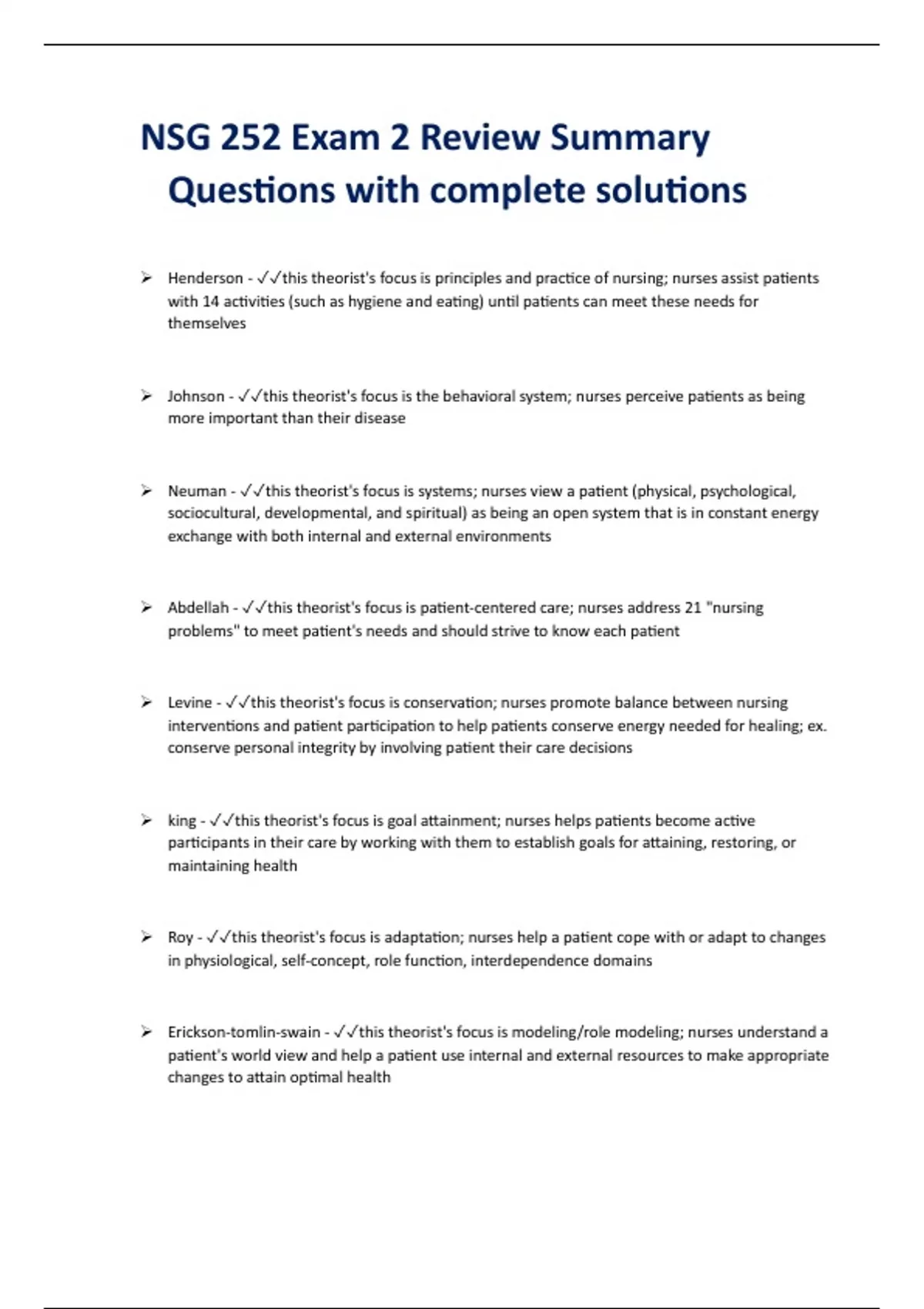 NSG 252 Exam 2 Review Summary Questions with complete solutions

➢ Henderson - ✓✓this theorist's focus is principles and practice of nursing; nurses assist patients with 14 activities (such as hygiene and eating) until patients can meet these needs for themselves

➢ Johnson - ✓✓this theorist's focus is the behavioral system; nurses perceive patients as being more important than their disease

➢ Neuman - ✓✓this theorist's focus is systems; nurses view a patient (physical, psychological, sociocultural, developmental, and spiritual) as being an open system that is in constant energy exchange with both internal and external environments

➢ Abdellah - ✓✓this theorist's focus is patient-centered care; nurses address 21 "nursing problems" to meet patient's needs and should strive to know each patient

➢ Levine - ✓✓this theorist's focus is conservation; nurses promote balance between nursing interventions and patient participation to help patients conserve energy needed for healing; ex. conserve personal integrity by involving patient their care decisions

➢ king - ✓✓this theorist's focus is goal attainment; nurses helps patients become active participants in their care by working with them to establish goals for attaining, restoring, or maintaining health

➢ Roy - ✓✓this theorist's focus is adaptation; nurses help a patient cope with or adapt to changes in physiological, self-concept, role function, interdependence domains

➢ Erickson-tomlin-swain - ✓✓this theorist's focus is modeling/role modeling; nurses understand a patient's world view and help a patient use internal and external resources to make appropriate changes to attain optimal health